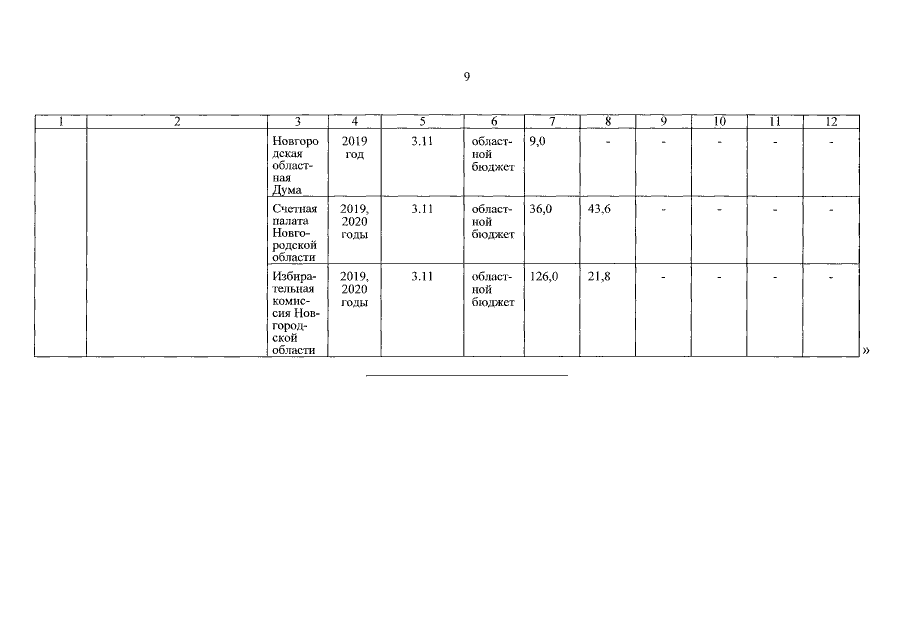 9

| 1 | 2 | 3 | 4 | 5 | 6 | 7 | 8 | 9 | 10 | 11 | 12 |
|---|---|---|---|---|---|---|---|---|---|---|---|
| | | Новгородская областная Дума | 2019 год | 3.11 | областной бюджет | 9,0 | - | - | - | - | - |
| | | Счетная палата Новгородской области | 2019, 2020 годы | 3.11 | областной бюджет | 36,0 | 43,6 | - | - | - | - |
| | | Избирательная комиссия Новгородской области | 2019, 2020 годы | 3.11 | областной бюджет | 126,0 | 21,8 | - | - | - | - |

»